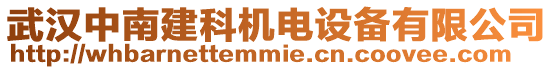 武汉中南建科机电设备有限公司
http://whbarnettemmie.cn.coovee.com